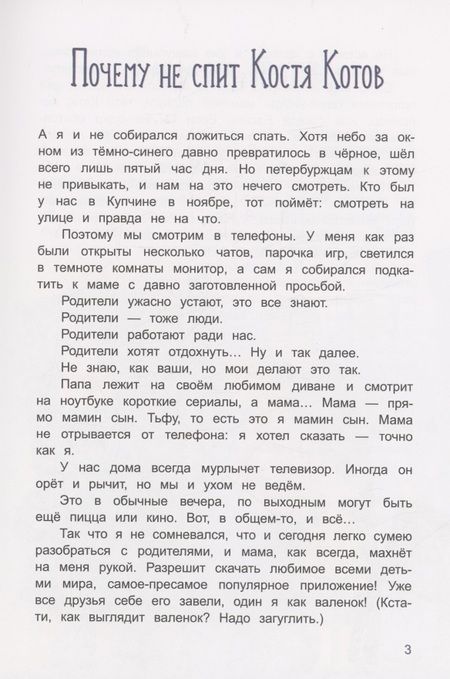 Почему не спит Костя Котов

А я и не собирался ложиться спать. Хотя небо за окном из тёмно-синего давно превратилось в чёрное, шёл всего лишь пятый час дня. Но петербуржцам к этому не привыкать, и нам на это нечего смотреть. Кто был у нас в Купчине в ноябре, тот поймёт: смотреть на улице и правда не на что.

Поэтому мы смотрим в телефоны. У меня как раз были открыты несколько чатов, парочка игр, светился в темноте комнаты монитор, а сам я собирался подкатить к маме с давно заготовленной просьбой.

Родители ужасно устают, это все знают.

Родители — тоже люди.

Родители работают ради нас.

Родители хотят отдохнуть... Ну и так далее.

Не знаю, как ваши, но мои делают это так.

Папа лежит на своём любимом диване и смотрит на ноутбуке короткие сериалы, а мама... Мама — прямо мамин сын. Тьфу, то есть это я мамин сын. Мама не отрывается от телефона: я хотел сказать — точно как я.

У нас дома всегда мурлычет телевизор. Иногда он орёт и рычит, но мы и ухом не ведём.

Это в обычные вечера, по выходным могут быть ещё пицца или кино. Вот, в общем-то, и всё...

Так что я не сомневался, что и сегодня легко сумею разобраться с родителями, и мама, как всегда, махнёт на меня рукой. Разрешит скачать любимое всеми детьми мира, самое-пресамое популярное приложение! Уже все друзья себе его завели, один я как валенок! (Кстати, как выглядит валенок? Надо загуглить.)

3